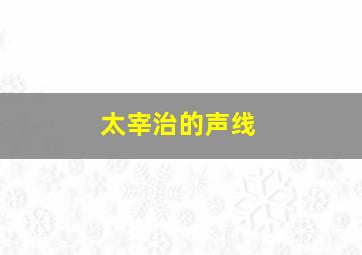 太宰治的声线